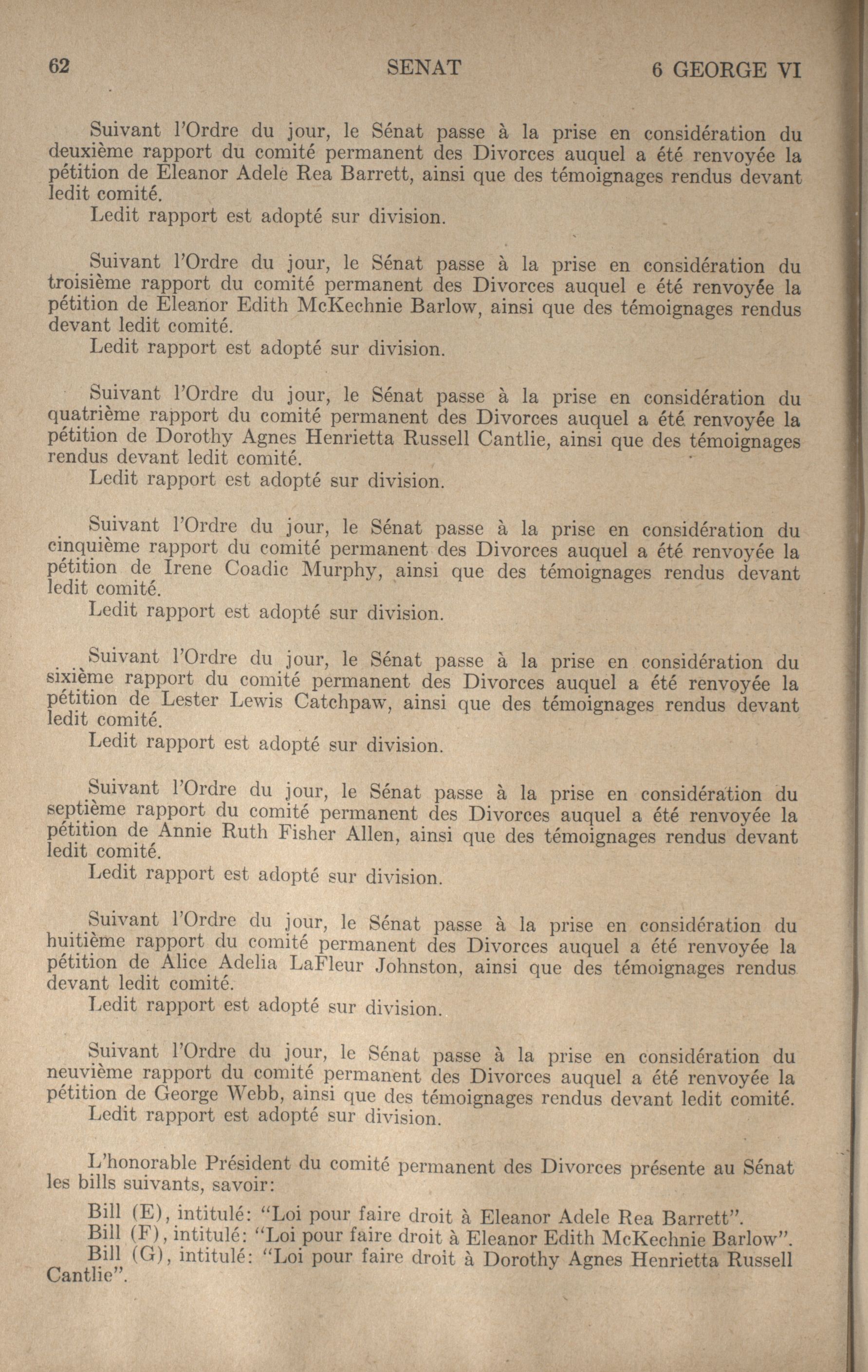 62 SENAT 6 GEORGE VI

Suivant l'Ordre du jour, le Sénat passe à la prise en considération du deuxième rapport du comité permanent des Divorces auquel a été renvoyée la pétition de Eleanor Adele Rea Barrett, ainsi que des témoignages rendus devant ledit comité.
Ledit rapport est adopté sur division.

Suivant l'Ordre du jour, le Sénat passe à la prise en considération du troisième rapport du comité permanent des Divorces auquel e été renvoyée la pétition de Eleanor Edith McKechnie Barlow, ainsi que des témoignages rendus devant ledit comité.
Ledit rapport est adopté sur division.

Suivant l'Ordre du jour, le Sénat passe à la prise en considération du quatrième rapport du comité permanent des Divorces auquel a été renvoyée la pétition de Dorothy Agnes Henrietta Russell Cantlie, ainsi que des témoignages rendus devant ledit comité.
Ledit rapport est adopté sur division.

Suivant l'Ordre du jour, le Sénat passe à la prise en considération du cinquième rapport du comité permanent des Divorces auquel a été renvoyée la pétition de Irene Coadic Murphy, ainsi que des témoignages rendus devant ledit comité.
Ledit rapport est adopté sur division.

Suivant l'Ordre du jour, le Sénat passe à la prise en considération du sixième rapport du comité permanent des Divorces auquel a été renvoyée la pétition de Lester Lewis Catchpaw, ainsi que des témoignages rendus devant ledit comité.
Ledit rapport est adopté sur division.

Suivant l'Ordre du jour, le Sénat passe à la prise en considération du septième rapport du comité permanent des Divorces auquel a été renvoyée la pétition de Annie Ruth Fisher Allen, ainsi que des témoignages rendus devant ledit comité.
Ledit rapport est adopté sur division.

Suivant l'Ordre du jour, le Sénat passe à la prise en considération du huitième rapport du comité permanent des Divorces auquel a été renvoyée la pétition de Alice Adelia LaFleur Johnston, ainsi que des témoignages rendus devant ledit comité.
Ledit rapport est adopté sur division.

Suivant l'Ordre du jour, le Sénat passe à la prise en considération du neuvième rapport du comité permanent des Divorces auquel a été renvoyée la pétition de George Webb, ainsi que des témoignages rendus devant ledit comité.
Ledit rapport est adopté sur division.

L'honorable Président du comité permanent des Divorces présente au Sénat les bills suivants, savoir:
Bill (E), intitulé: "Loi pour faire droit à Eleanor Adele Rea Barrett".
Bill (F), intitulé: "Loi pour faire droit à Eleanor Edith McKechnie Barlow".
Bill (G), intitulé: "Loi pour faire droit à Dorothy Agnes Henrietta Russell Cantlie".